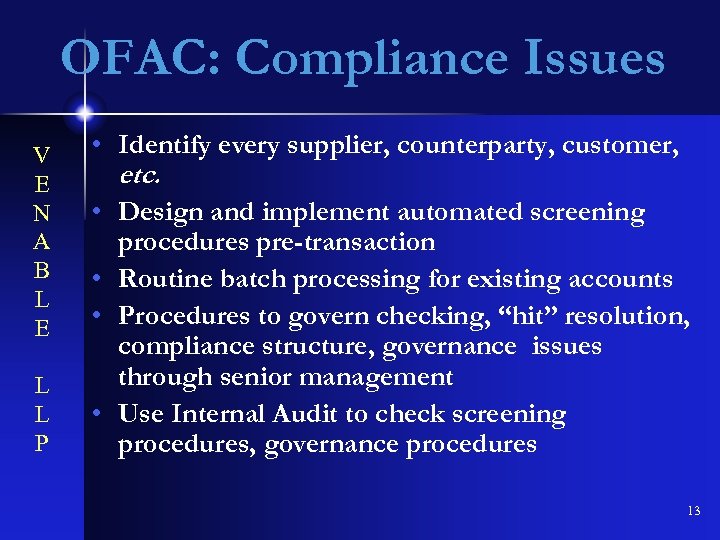 OFAC: Compliance Issues

V
E
N
A
B
L
E

L
L
P

• Identify every supplier, counterparty, customer, etc.
• Design and implement automated screening procedures pre-transaction
• Routine batch processing for existing accounts
• Procedures to govern checking, "hit" resolution, compliance structure, governance issues through senior management
• Use Internal Audit to check screening procedures, governance procedures

13